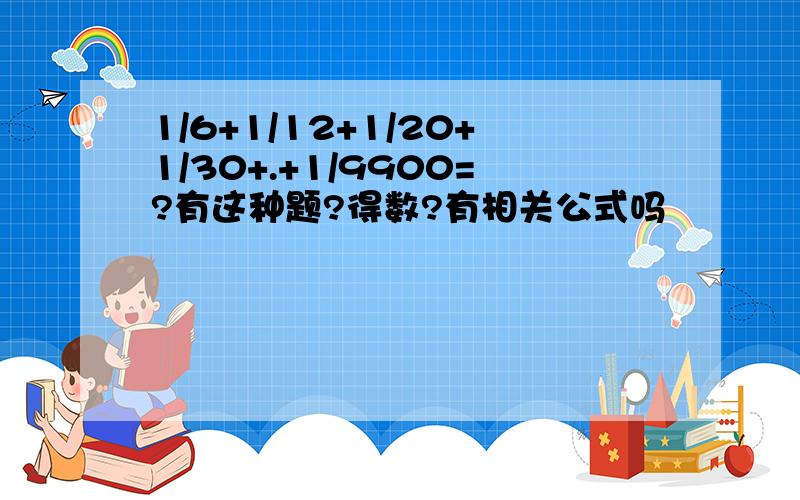 1/6+1/12+1/20+1/30+.+1/9900=?有这种题?得数?有相关公式吗